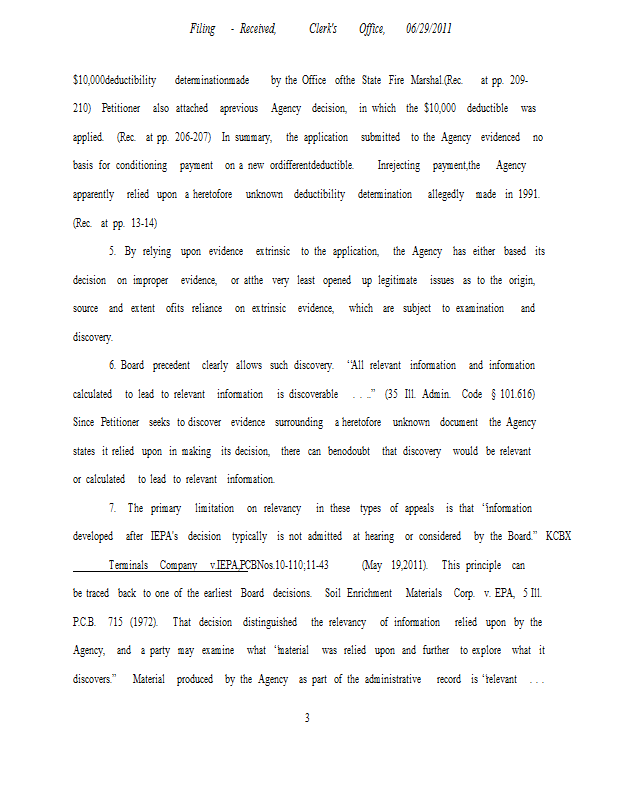 Filing - Received, Clerk's Office, 06/29/2011

$10,000deductibility determinationmade by the Office ofthe State Fire Marshal.(Rec. at pp. 209-210) Petitioner also attached aprevious Agency decision, in which the $10,000 deductible was applied. (Rec. at pp. 206-207) In summary, the application submitted to the Agency evidenced no basis for conditioning payment on a new ordifferentdeductible. Inrejecting payment,the Agency apparently relied upon a heretofore unknown deductibility determination allegedly made in 1991. (Rec. at pp. 13-14)

5. By relying upon evidence extrinsic to the application, the Agency has either based its decision on improper evidence, or atthe very least opened up legitimate issues as to the origin, source and extent ofits reliance on extrinsic evidence, which are subject to examination and discovery.

6. Board precedent clearly allows such discovery. "All relevant information and information calculated to lead to relevant information is discoverable . . .." (35 Ill. Admin. Code § 101.616) Since Petitioner seeks to discover evidence surrounding a heretofore unknown document the Agency states it relied upon in making its decision, there can benodoubt that discovery would be relevant or calculated to lead to relevant information.

7. The primary limitation on relevancy in these types of appeals is that "information developed after IEPA's decision typically is not admitted at hearing or considered by the Board." KCBX Terminals Company v.IEPA,PCBNos.10-110;11-43 (May 19,2011). This principle can be traced back to one of the earliest Board decisions. Soil Enrichment Materials Corp. v. EPA, 5 Ill. P.C.B. 715 (1972). That decision distinguished the relevancy of information relied upon by the Agency, and a party may examine what "material was relied upon and further to explore what it discovers." Material produced by the Agency as part of the administrative record is "relevant . . .

3